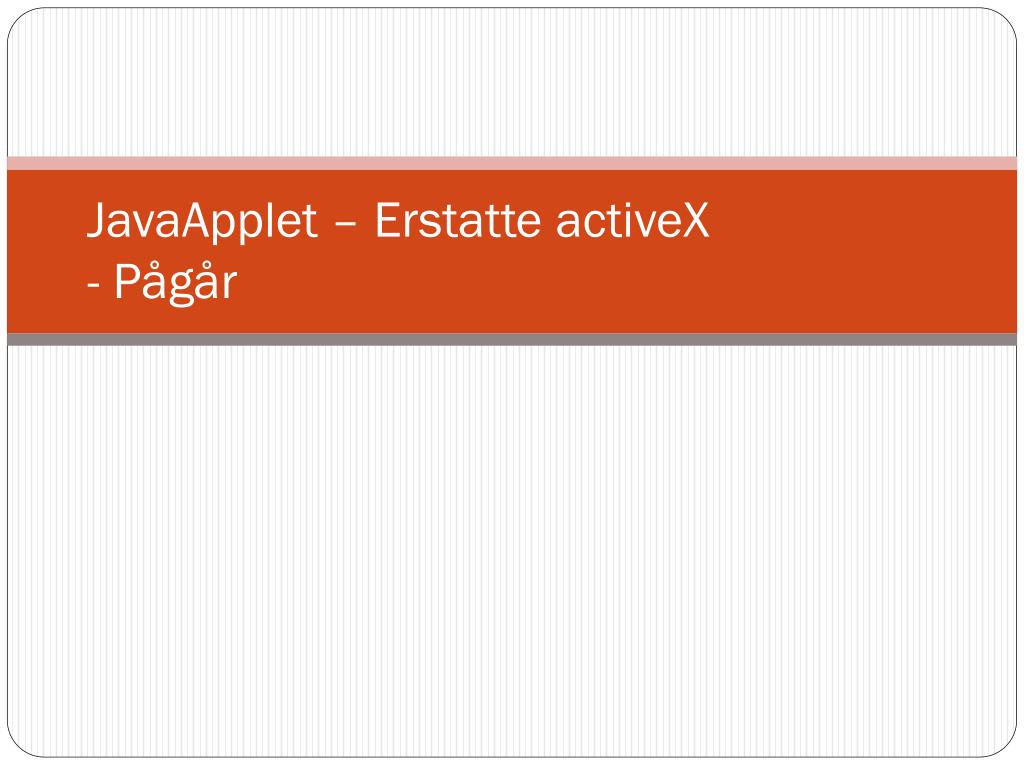 JavaApplet – Erstatte activeX
- Pågår